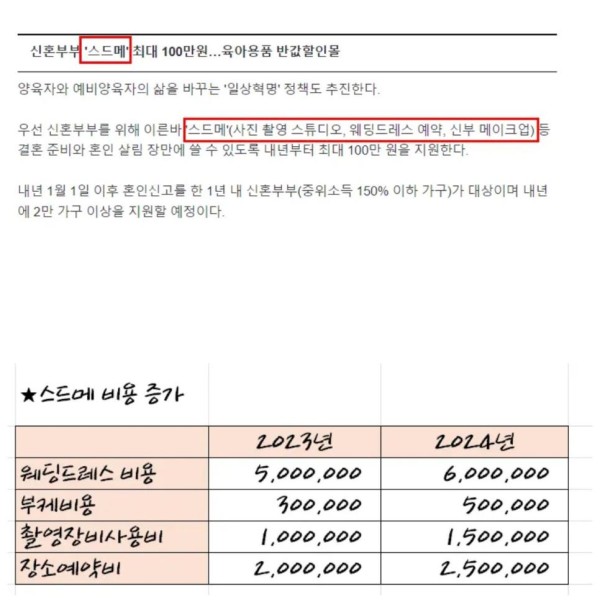 신혼부부 '스드메' 최대 100만원…육아용품 반값할인몰

양육자와 예비양육자의 삶을 바꾸는 '일상혁명' 정책도 추진한다.

우선 신혼부부를 위해 이른바 '스드메'(사진 촬영 스튜디오, 웨딩드레스 예약, 신부 메이크업) 등 결혼 준비와 혼인 살림 장만에 쓸 수 있도록 내년부터 최대 100만 원을 지원한다.

내년 1월 1일 이후 혼인신고를 한 1년 내 신혼부부(중위소득 150% 이하 가구)가 대상이며 내년에 2만 가구 이상을 지원할 예정이다.

★스드메 비용 증가

| | 2023년 | 2024년 |
|---|---|---|
| 웨딩드레스 비용 | 5,000,000 | 6,000,000 |
| 부케비용 | 300,000 | 500,000 |
| 촬영장비사용비 | 1,000,000 | 1,500,000 |
| 장소예약비 | 2,000,000 | 2,500,000 |